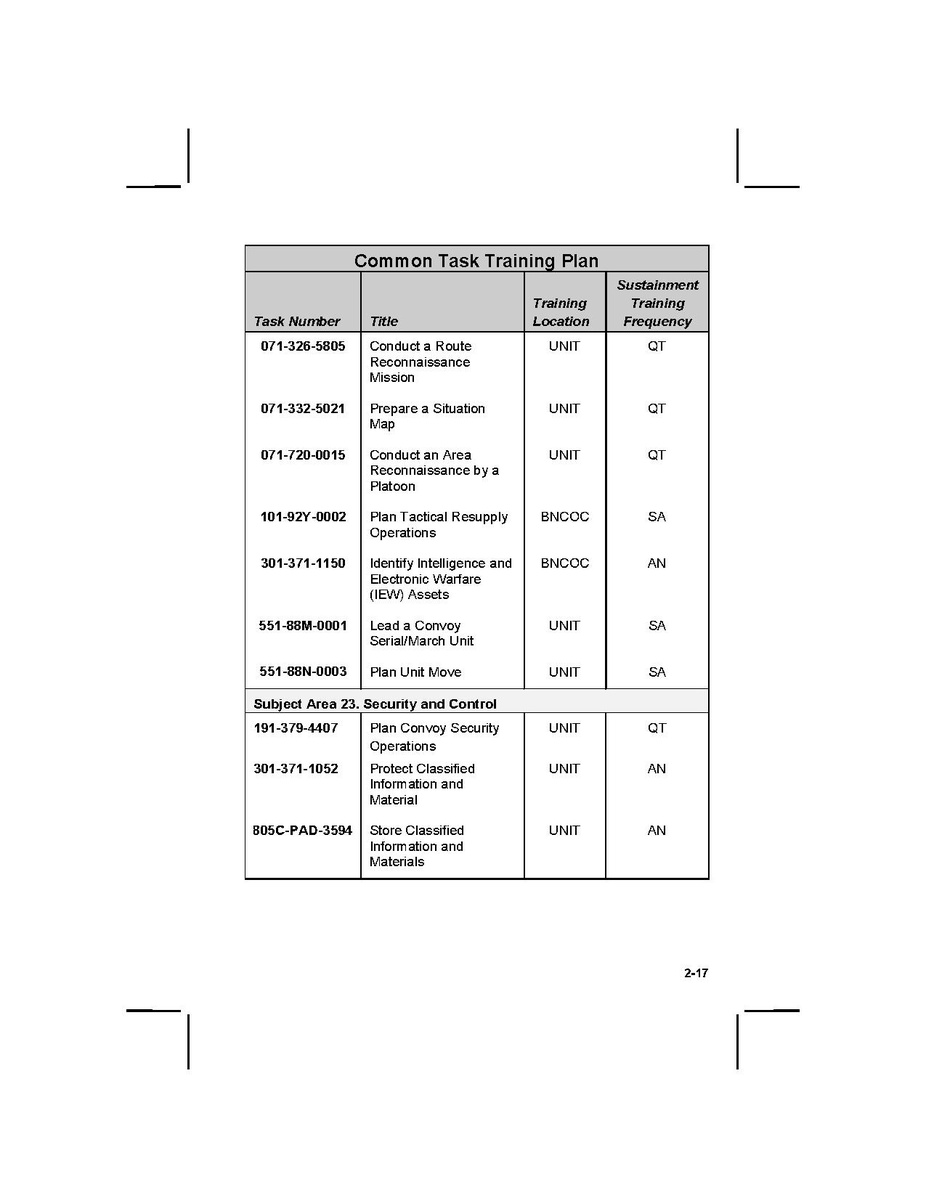 Common Task Training Plan

| Task Number | Title | Training Location | Sustainment Training Frequency |
|---|---|---|---|
| 071-326-5805 | Conduct a Route Reconnaissance Mission | UNIT | QT |
| 071-332-5021 | Prepare a Situation Map | UNIT | QT |
| 071-720-0015 | Conduct an Area Reconnaissance by a Platoon | UNIT | QT |
| 101-92Y-0002 | Plan Tactical Resupply Operations | BNCOC | SA |
| 301-371-1150 | Identify Intelligence and Electronic Warfare (IEW) Assets | BNCOC | AN |
| 551-88M-0001 | Lead a Convoy Serial/March Unit | UNIT | SA |
| 551-88N-0003 | Plan Unit Move | UNIT | SA |
| Subject Area 23. Security and Control | | | |
| 191-379-4407 | Plan Convoy Security Operations | UNIT | QT |
| 301-371-1052 | Protect Classified Information and Material | UNIT | AN |
| 805C-PAD-3594 | Store Classified Information and Materials | UNIT | AN |

2-17